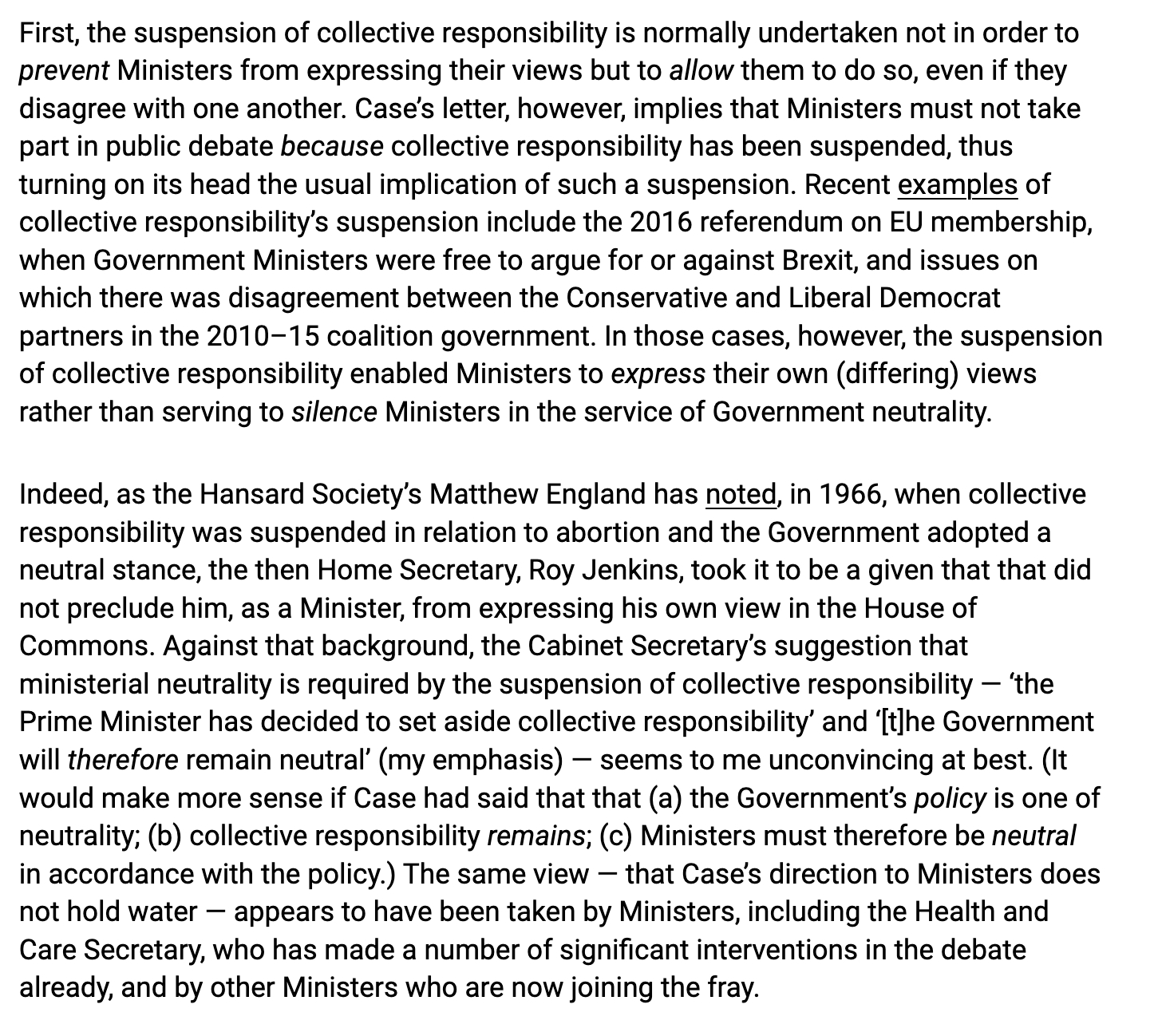 First, the suspension of collective responsibility is normally undertaken not in order to prevent Ministers from expressing their views but to allow them to do so, even if they disagree with one another. Case's letter, however, implies that Ministers must not take part in public debate because collective responsibility has been suspended, thus turning on its head the usual implication of such a suspension. Recent examples of collective responsibility's suspension include the 2016 referendum on EU membership, when Government Ministers were free to argue for or against Brexit, and issues on which there was disagreement between the Conservative and Liberal Democrat partners in the 2010–15 coalition government. In those cases, however, the suspension of collective responsibility enabled Ministers to express their own (differing) views rather than serving to silence Ministers in the service of Government neutrality.

Indeed, as the Hansard Society's Matthew England has noted, in 1966, when collective responsibility was suspended in relation to abortion and the Government adopted a neutral stance, the then Home Secretary, Roy Jenkins, took it to be a given that that did not preclude him, as a Minister, from expressing his own view in the House of Commons. Against that background, the Cabinet Secretary's suggestion that ministerial neutrality is required by the suspension of collective responsibility — 'the Prime Minister has decided to set aside collective responsibility' and '[t]he Government will therefore remain neutral' (my emphasis) — seems to me unconvincing at best. (It would make more sense if Case had said that that (a) the Government's policy is one of neutrality; (b) collective responsibility remains; (c) Ministers must therefore be neutral in accordance with the policy.) The same view — that Case's direction to Ministers does not hold water — appears to have been taken by Ministers, including the Health and Care Secretary, who has made a number of significant interventions in the debate already, and by other Ministers who are now joining the fray.